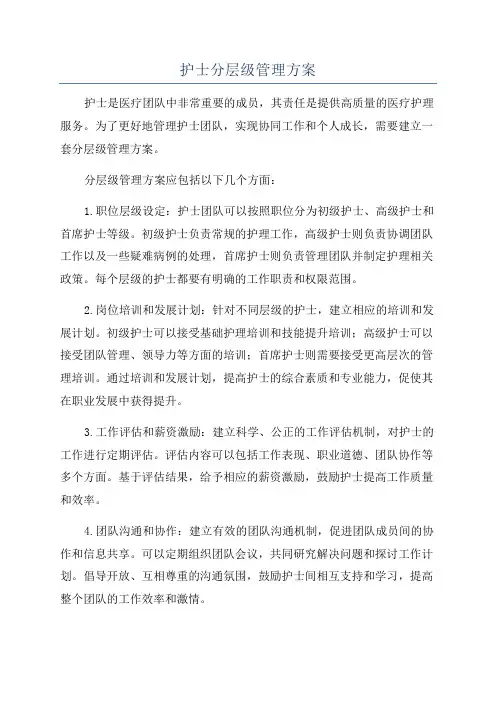 护士分层级管理方案

护士是医疗团队中非常重要的成员，其责任是提供高质量的医疗护理服务。为了更好地管理护士团队，实现协同工作和个人成长，需要建立一套分层级管理方案。

分层级管理方案应包括以下几个方面：

1.职位层级设定：护士团队可以按照职位分为初级护士、高级护士和首席护士等级。初级护士负责常规的护理工作，高级护士则负责协调团队工作以及一些疑难病例的处理，首席护士则负责管理团队并制定护理相关政策。每个层级的护士都要有明确的工作职责和权限范围。

2.岗位培训和发展计划：针对不同层级的护士，建立相应的培训和发展计划。初级护士可以接受基础护理培训和技能提升培训；高级护士可以接受团队管理、领导力等方面的培训；首席护士则需要接受更高层次的管理培训。通过培训和发展计划，提高护士的综合素质和专业能力，促使其在职业发展中获得提升。

3.工作评估和薪资激励：建立科学、公正的工作评估机制，对护士的工作进行定期评估。评估内容可以包括工作表现、职业道德、团队协作等多个方面。基于评估结果，给予相应的薪资激励，鼓励护士提高工作质量和效率。

4.团队沟通和协作：建立有效的团队沟通机制，促进团队成员间的协作和信息共享。可以定期组织团队会议，共同研究解决问题和探讨工作计划。倡导开放、互相尊重的沟通氛围，鼓励护士间相互支持和学习，提高整个团队的工作效率和激情。